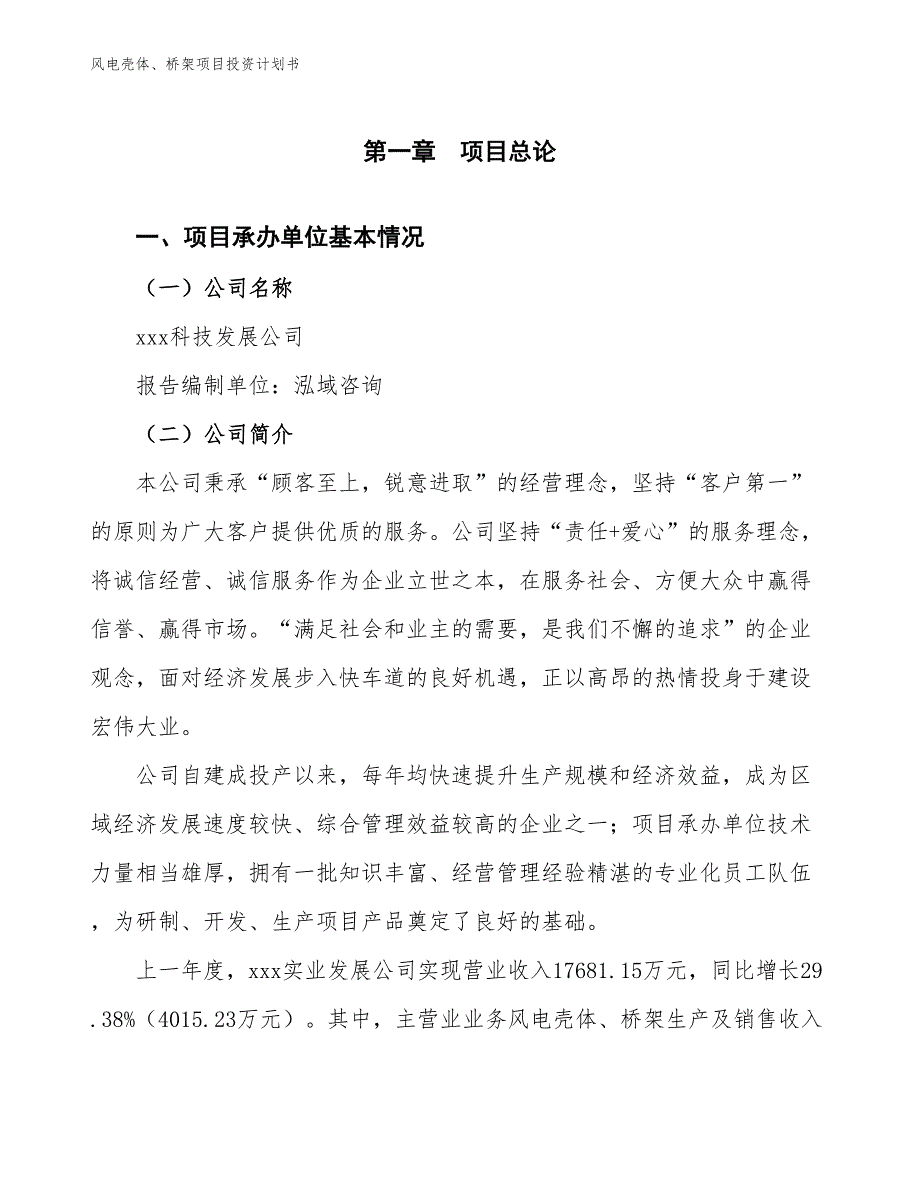 风电壳体、桥架项目投资计划书

第一章　项目总论

一、项目承办单位基本情况

（一）公司名称

xxx科技发展公司

报告编制单位：泓域咨询

（二）公司简介

本公司秉承“顾客至上，锐意进取”的经营理念，坚持“客户第一”的原则为广大客户提供优质的服务。公司坚持“责任+爱心”的服务理念，将诚信经营、诚信服务作为企业立世之本，在服务社会、方便大众中赢得信誉、赢得市场。“满足社会和业主的需要，是我们不懈的追求”的企业观念，面对经济发展步入快车道的良好机遇，正以高昂的热情投身于建设宏伟大业。

公司自建成投产以来，每年均快速提升生产规模和经济效益，成为区域经济发展速度较快、综合管理效益较高的企业之一；项目承办单位技术力量相当雄厚，拥有一批知识丰富、经营管理经验精湛的专业化员工队伍，为研制、开发、生产项目产品奠定了良好的基础。

上一年度，xxx实业发展公司实现营业收入17681.15万元，同比增长29.38%（4015.23万元）。其中，主营业业务风电壳体、桥架生产及销售收入